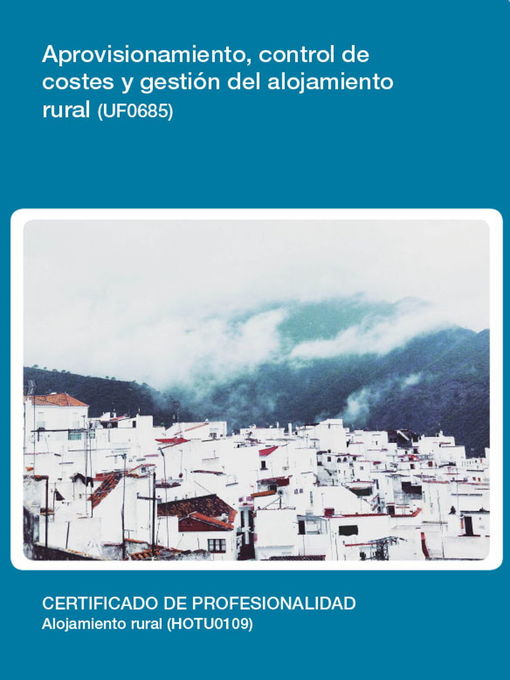 Aprovisionamiento, control de costes y gestión del alojamiento rural (UF0685)

CERTIFICADO DE PROFESIONALIDAD
Alojamiento rural (HOTU0109)